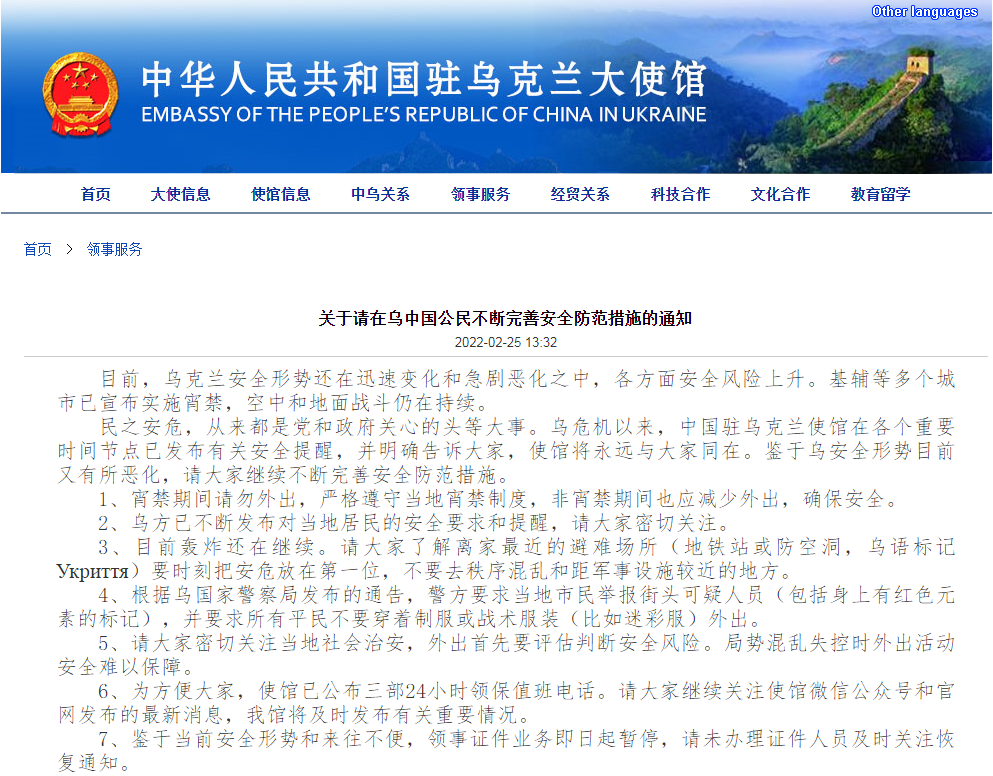 Other languages

中华人民共和国驻乌克兰大使馆
EMBASSY OF THE PEOPLE'S REPUBLIC OF CHINA IN UKRAINE

首页 大使信息 使馆信息 中乌关系 领事服务 经贸关系 科技合作 文化合作 教育留学

首页 > 领事服务

关于请在乌中国公民不断完善安全防范措施的通知

2022-02-25 13:32

目前，乌克兰安全形势还在迅速变化和急剧恶化之中，各方面安全风险上升。基辅等多个城市已宣布实施宵禁，空中和地面战斗仍在持续。

民之安危，从来都是党和政府关心的头等大事。乌危机以来，中国驻乌克兰使馆在各个重要时间节点已发布有关安全提醒，并明确告诉大家，使馆将永远与大家同在。鉴于乌安全形势目前又有所恶化，请大家继续不断完善安全防范措施。

1、宵禁期间请勿外出，严格遵守当地宵禁制度，非宵禁期间也应减少外出，确保安全。

2、乌方已不断发布对当地居民的安全要求和提醒，请大家密切关注。

3、目前轰炸还在继续。请大家了解离家最近的避难场所（地铁站或防空洞，乌语标记Укриття）要时刻把安危放在第一位，不要去秩序混乱和距军事设施较近的地方。

4、根据乌国家警察局发布的通告，警方要求当地市民举报街头可疑人员（包括身上有红色元素的标记），并要求所有平民不要穿着制服或战术服装（比如迷彩服）外出。

5、请大家密切关注当地社会治安，外出首先要评估判断安全风险。局势混乱失控时外出活动安全难以保障。

6、为方便大家，使馆已公布三部24小时领保值班电话。请大家继续关注使馆微信公众号和官网发布的最新消息，我馆将及时发布有关重要情况。

7、鉴于当前安全形势和来往不便，领事证件业务即日起暂停，请未办理证件人员及时关注恢复通知。